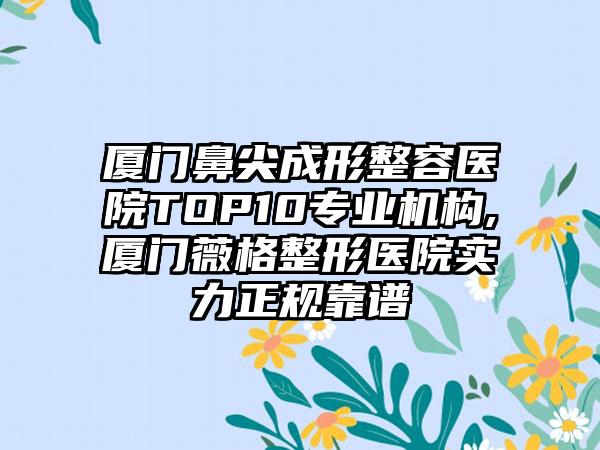 厦门鼻尖成形整容医院TOP10专业机构,厦门薇格整形医院实力正规靠谱